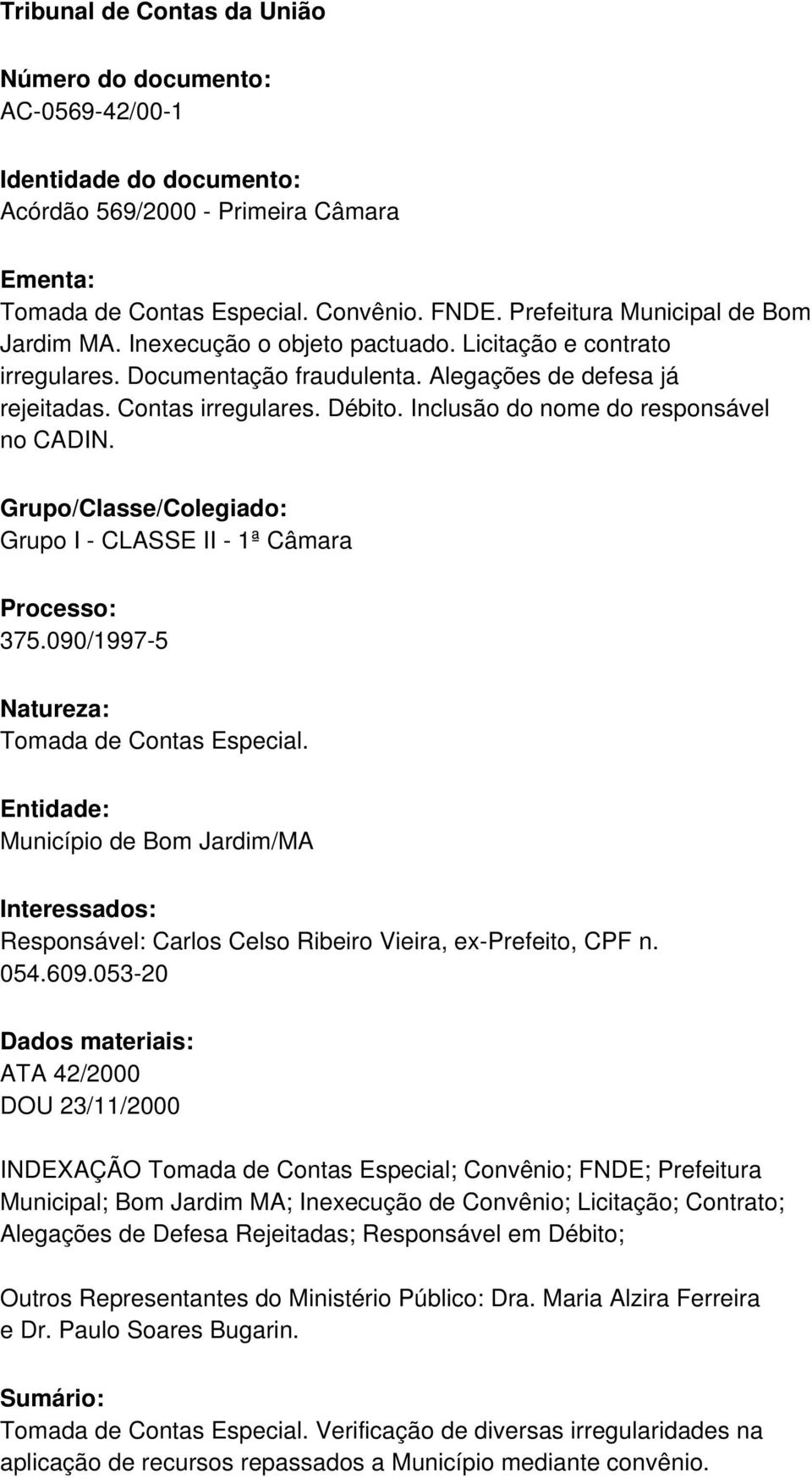 Tribunal de Contas da União

Número do documento:
AC-0569-42/00-1

Identidade do documento:
Acórdão 569/2000 - Primeira Câmara

Ementa:
Tomada de Contas Especial. Convênio. FNDE. Prefeitura Municipal de Bom Jardim MA. Inexecução o objeto pactuado. Licitação e contrato irregulares. Documentação fraudulenta. Alegações de defesa já rejeitadas. Contas irregulares. Débito. Inclusão do nome do responsável no CADIN.

Grupo/Classe/Colegiado:
Grupo I - CLASSE II - 1ª Câmara

Processo:
375.090/1997-5

Natureza:
Tomada de Contas Especial.

Entidade:
Município de Bom Jardim/MA

Interessados:
Responsável: Carlos Celso Ribeiro Vieira, ex-Prefeito, CPF n. 054.609.053-20

Dados materiais:
ATA 42/2000
DOU 23/11/2000

INDEXAÇÃO Tomada de Contas Especial; Convênio; FNDE; Prefeitura Municipal; Bom Jardim MA; Inexecução de Convênio; Licitação; Contrato; Alegações de Defesa Rejeitadas; Responsável em Débito;

Outros Representantes do Ministério Público: Dra. Maria Alzira Ferreira e Dr. Paulo Soares Bugarin.

Sumário:
Tomada de Contas Especial. Verificação de diversas irregularidades na aplicação de recursos repassados a Município mediante convênio.